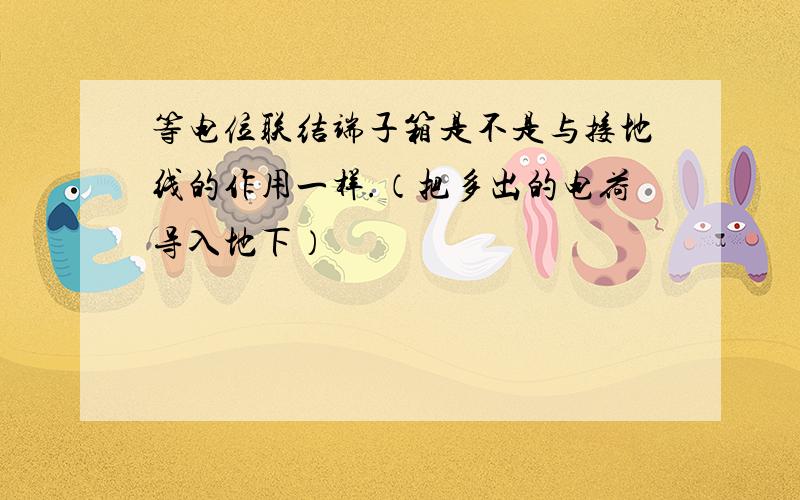 等电位联结端子箱是不是与接地线的作用一样.（把多出的电荷导入地下）